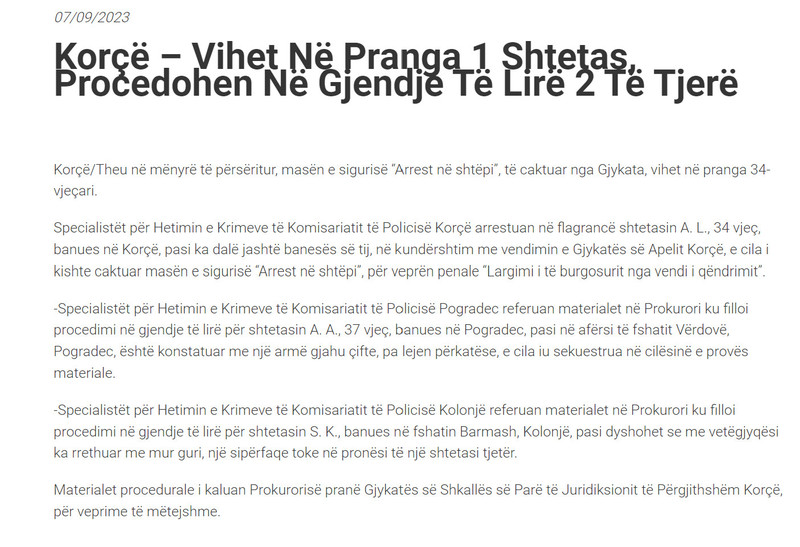 07/09/2023

Korçë – Vihet Në Pranga 1 Shtetas, Procedohen Në Gjendje Të Lirë 2 Të Tjerë

Korçë/Theu në mënyrë të përsëritur, masën e sigurisë "Arrest në shtëpi", të caktuar nga Gjykata, vihet në pranga 34-vjeçari.

Specialistët për Hetimin e Krimeve të Komisariatit të Policisë Korçë arrestuan në flagrancë shtetasin A. L., 34 vjeç, banues në Korçë, pasi ka dalë jashtë banesës së tij, në kundërshtim me vendimin e Gjykatës së Apelit Korçë, e cila i kishte caktuar masën e sigurisë "Arrest në shtëpi", për veprën penale "Largimi i të burgosurit nga vendi i qëndrimit".

-Specialistët për Hetimin e Krimeve të Komisariatit të Policisë Pogradec referuan materialet në Prokurori ku filloi procedimi në gjendje të lirë për shtetasin A. A., 37 vjeç, banues në Pogradec, pasi në afërsi të fshatit Vërdovë, Pogradec, është konstatuar me një armë gjahu çifte, pa lejen përkatëse, e cila iu sekuestrua në cilësinë e provës materiale.

-Specialistët për Hetimin e Krimeve të Komisariatit të Policisë Kolonjë referuan materialet në Prokurori ku filloi procedimi në gjendje të lirë për shtetasin S. K., banues në fshatin Barmash, Kolonjë, pasi dyshohet se me vetëgjyqësi ka rrethuar me mur guri, një sipërfaqe toke në pronësi të një shtetasi tjetër.

Materialet procedurale i kaluan Prokurorisë pranë Gjykatës së Shkallës së Parë të Juridiksionit të Përgjithshëm Korçë, për veprime të mëtejshme.